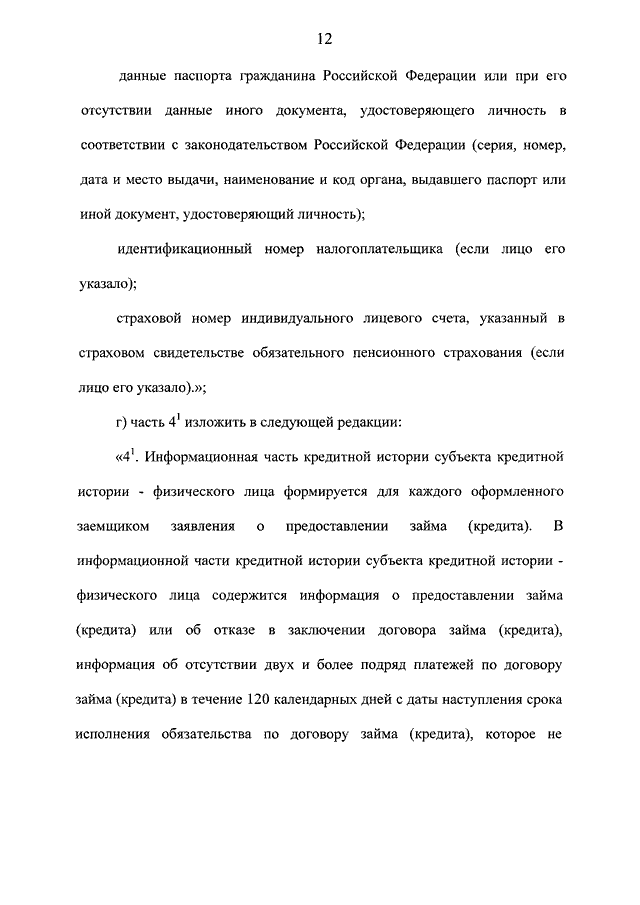 12

данные паспорта гражданина Российской Федерации или при его отсутствии данные иного документа, удостоверяющего личность в соответствии с законодательством Российской Федерации (серия, номер, дата и место выдачи, наименование и код органа, выдавшего паспорт или иной документ, удостоверяющий личность);

идентификационный номер налогоплательщика (если лицо его указало);

страховой номер индивидуального лицевого счета, указанный в страховом свидетельстве обязательного пенсионного страхования (если лицо его указало).»;

г) часть $4^1$ изложить в следующей редакции:

«$4^1$. Информационная часть кредитной истории субъекта кредитной истории - физического лица формируется для каждого оформленного заемщиком заявления о предоставлении займа (кредита). В информационной части кредитной истории субъекта кредитной истории - физического лица содержится информация о предоставлении займа (кредита) или об отказе в заключении договора займа (кредита), информация об отсутствии двух и более подряд платежей по договору займа (кредита) в течение 120 календарных дней с даты наступления срока исполнения обязательства по договору займа (кредита), которое не